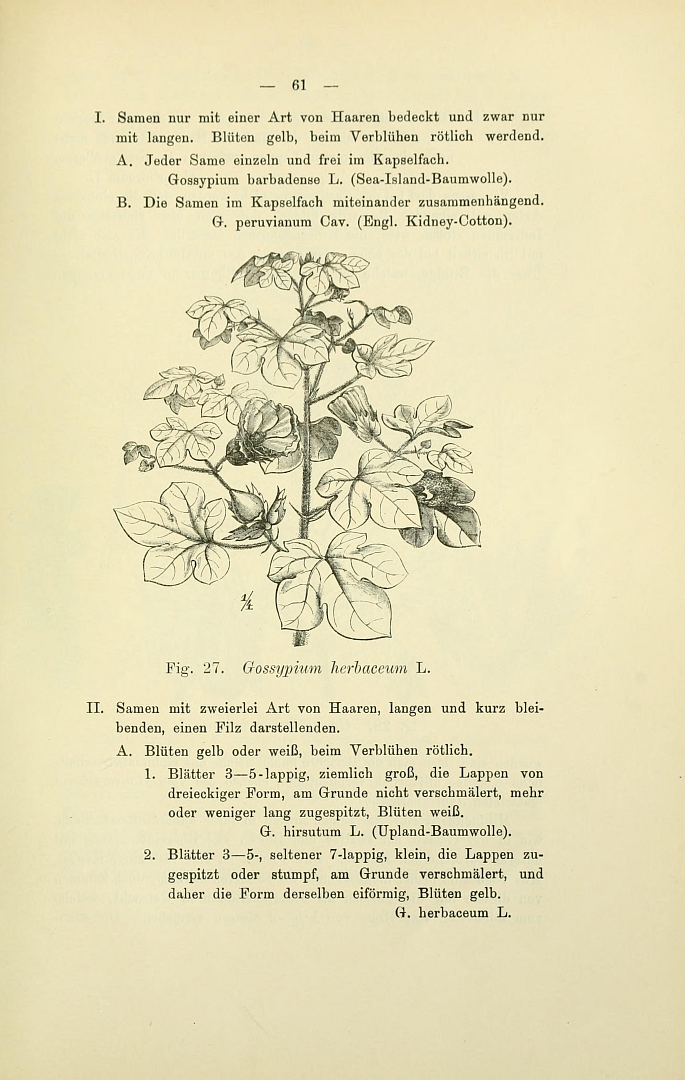 — 61 —

I. Samen nur mit einer Art von Haaren bedeckt und zwar nur mit langen. Blüten gelb, beim Verblühen rötlich werdend.

A. Jeder Same einzeln und frei im Kapselfach.
Gossypium barbadense L. (Sea-Island-Baumwolle).

B. Die Samen im Kapselfach miteinander zusammenhängend.
G. peruvianum Cav. (Engl. Kidney-Cotton).

$\frac{1}{4}$

Fig. 27. Gossypium herbaceum L.

II. Samen mit zweierlei Art von Haaren, langen und kurz bleibenden, einen Filz darstellenden.

A. Blüten gelb oder weiß, beim Verblühen rötlich.

1. Blätter 3—5-lappig, ziemlich groß, die Lappen von dreieckiger Form, am Grunde nicht verschmälert, mehr oder weniger lang zugespitzt, Blüten weiß.
G. hirsutum L. (Upland-Baumwolle).

2. Blätter 3—5-, seltener 7-lappig, klein, die Lappen zugespitzt oder stumpf, am Grunde verschmälert, und daher die Form derselben eiförmig, Blüten gelb.
G. herbaceum L.